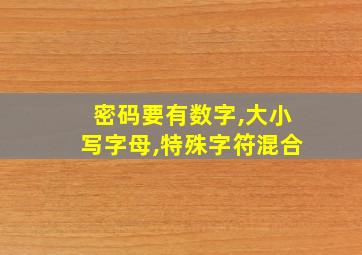 密码要有数字,大小写字母,特殊字符混合